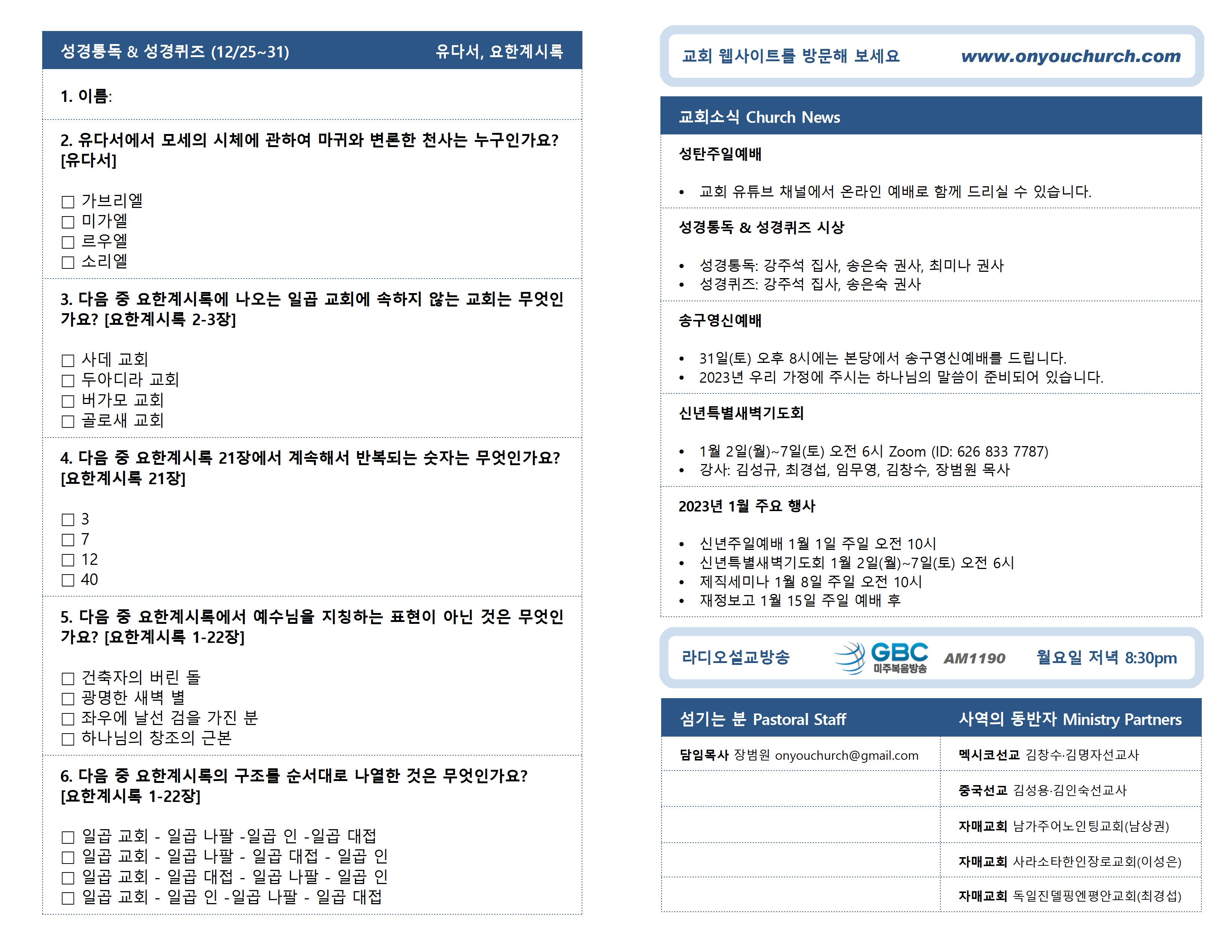 성경통독 & 성경퀴즈 (12/25~31) 유다서, 요한계시록

1. 이름:

2. 유다서에서 모세의 시체에 관하여 마귀와 변론한 천사는 누구인가요? [유다서]

☐ 가브리엘
☐ 미가엘
☐ 르우엘
☐ 소리엘

3. 다음 중 요한계시록에 나오는 일곱 교회에 속하지 않는 교회는 무엇인가요? [요한계시록 2-3장]

☐ 사데 교회
☐ 두아디라 교회
☐ 버가모 교회
☐ 골로새 교회

4. 다음 중 요한계시록 21장에서 계속해서 반복되는 숫자는 무엇인가요? [요한계시록 21장]

☐ 3
☐ 7
☐ 12
☐ 40

5. 다음 중 요한계시록에서 예수님을 지칭하는 표현이 아닌 것은 무엇인가요? [요한계시록 1-22장]

☐ 건축자의 버린 돌
☐ 광명한 새벽 별
☐ 좌우에 날선 검을 가진 분
☐ 하나님의 창조의 근본

6. 다음 중 요한계시록의 구조를 순서대로 나열한 것은 무엇인가요? [요한계시록 1-22장]

☐ 일곱 교회 - 일곱 나팔 -일곱 인 -일곱 대접
☐ 일곱 교회 - 일곱 나팔 - 일곱 대접 - 일곱 인
☐ 일곱 교회 - 일곱 대접 - 일곱 나팔 - 일곱 인
☐ 일곱 교회 - 일곱 인 -일곱 나팔 - 일곱 대접

교회 웹사이트를 방문해 보세요 www.onyouchurch.com

교회소식 Church News

성탄주일예배

• 교회 유튜브 채널에서 온라인 예배로 함께 드리실 수 있습니다.

성경통독 & 성경퀴즈 시상

• 성경통독: 강주석 집사, 송은숙 권사, 최미나 권사
• 성경퀴즈: 강주석 집사, 송은숙 권사

송구영신예배

• 31일(토) 오후 8시에는 본당에서 송구영신예배를 드립니다.
• 2023년 우리 가정에 주시는 하나님의 말씀이 준비되어 있습니다.

신년특별새벽기도회

• 1월 2일(월)~7일(토) 오전 6시 Zoom (ID: 626 833 7787)
• 강사: 김성규, 최경섭, 임무영, 김창수, 장범원 목사

2023년 1월 주요 행사

• 신년주일예배 1월 1일 주일 오전 10시
• 신년특별새벽기도회 1월 2일(월)~7일(토) 오전 6시
• 제직세미나 1월 8일 주일 오전 10시
• 재정보고 1월 15일 주일 예배 후

라디오설교방송 GBC 미주복음방송 AM1190 월요일 저녁 8:30pm

| 섬기는 분 Pastoral Staff | 사역의 동반자 Ministry Partners |
|---|---|
| 담임목사 장범원 onyouchurch@gmail.com | 멕시코선교 김창수·김명자선교사 |
| | 중국선교 김성용·김인숙선교사 |
| | 자매교회 남가주어노인팅교회(남상권) |
| | 자매교회 사라소타한인장로교회(이성은) |
| | 자매교회 독일진델핑엔평안교회(최경섭) |